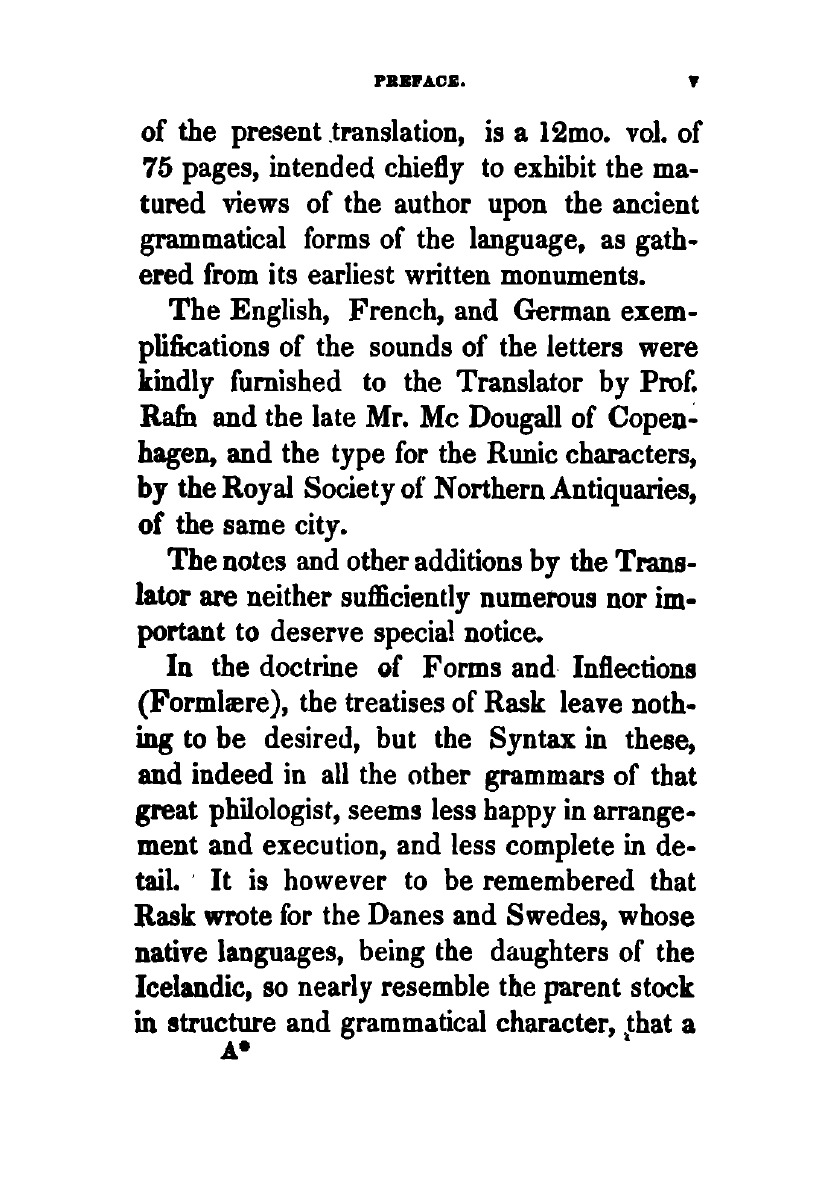 PREFACE. v

of the present translation, is a 12mo. vol. of 75 pages, intended chiefly to exhibit the matured views of the author upon the ancient grammatical forms of the language, as gathered from its earliest written monuments.

The English, French, and German exemplifications of the sounds of the letters were kindly furnished to the Translator by Prof. Rafn and the late Mr. Mc Dougall of Copenhagen, and the type for the Runic characters, by the Royal Society of Northern Antiquaries, of the same city.

The notes and other additions by the Translator are neither sufficiently numerous nor important to deserve special notice.

In the doctrine of Forms and Inflections (Formlære), the treatises of Rask leave nothing to be desired, but the Syntax in these, and indeed in all the other grammars of that great philologist, seems less happy in arrangement and execution, and less complete in detail. It is however to be remembered that Rask wrote for the Danes and Swedes, whose native languages, being the daughters of the Icelandic, so nearly resemble the parent stock in structure and grammatical character, that a

A*